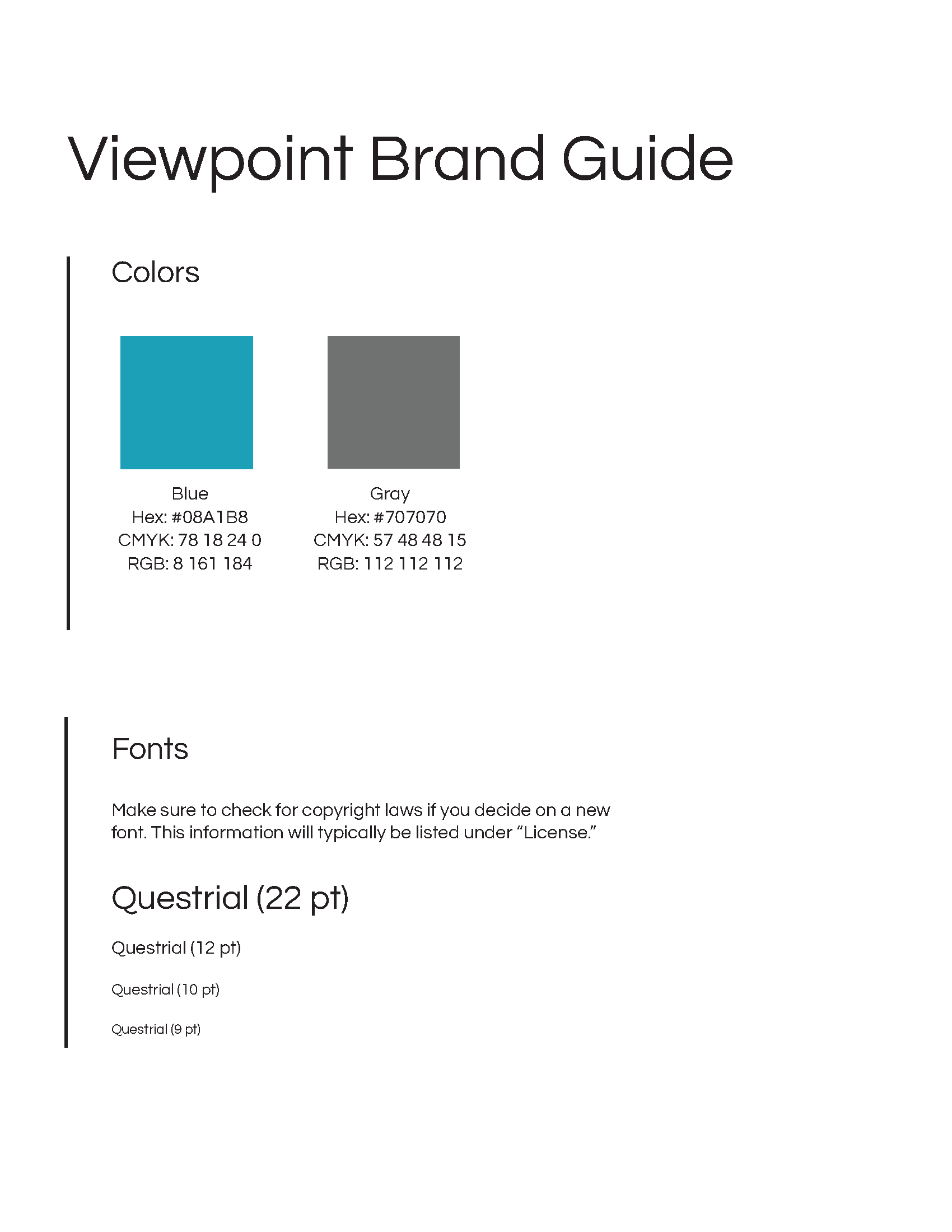 Viewpoint Brand Guide

Colors

Blue
Hex: #08A1B8
CMYK: 78 18 24 0
RGB: 8 161 184

Gray
Hex: #707070
CMYK: 57 48 48 15
RGB: 112 112 112

Fonts

Make sure to check for copyright laws if you decide on a new font. This information will typically be listed under “License.”

Questrial (22 pt)

Questrial (12 pt)

Questrial (10 pt)

Questrial (9 pt)